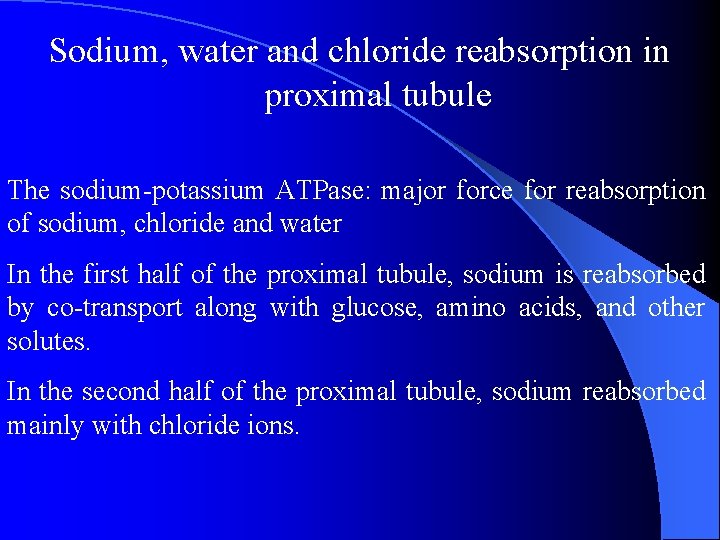 Sodium, water and chloride reabsorption in proximal tubule

The sodium-potassium ATPase: major force for reabsorption of sodium, chloride and water

In the first half of the proximal tubule, sodium is reabsorbed by co-transport along with glucose, amino acids, and other solutes.

In the second half of the proximal tubule, sodium reabsorbed mainly with chloride ions.